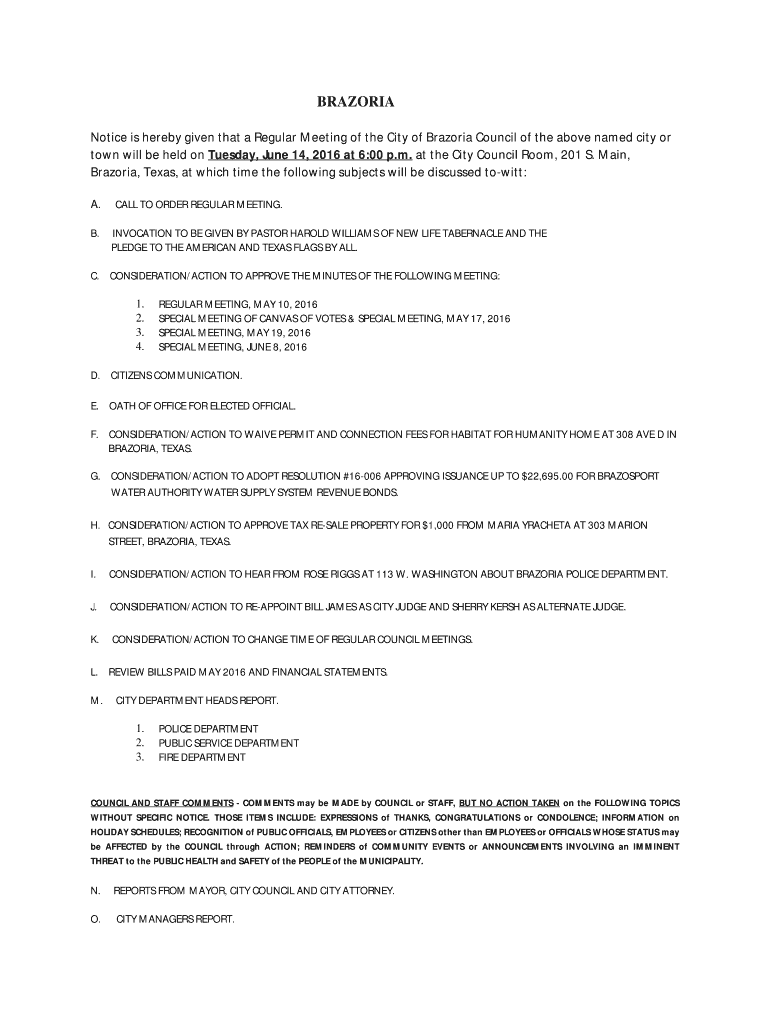 BRAZORIA

Notice is hereby given that a Regular Meeting of the City of Brazoria Council of the above named city or town will be held on Tuesday, June 14, 2016 at 6:00 p.m. at the City Council Room, 201 S. Main, Brazoria, Texas, at which time the following subjects will be discussed to-witt:

A. CALL TO ORDER REGULAR MEETING.

B. INVOCATION TO BE GIVEN BY PASTOR HAROLD WILLIAMS OF NEW LIFE TABERNACLE AND THE PLEDGE TO THE AMERICAN AND TEXAS FLAGS BY ALL.

C. CONSIDERATION/ACTION TO APPROVE THE MINUTES OF THE FOLLOWING MEETING:

1. REGULAR MEETING, MAY 10, 2016
2. SPECIAL MEETING OF CANVAS OF VOTES & SPECIAL MEETING, MAY 17, 2016
3. SPECIAL MEETING, MAY 19, 2016
4. SPECIAL MEETING, JUNE 8, 2016

D. CITIZENS COMMUNICATION.

E. OATH OF OFFICE FOR ELECTED OFFICIAL.

F. CONSIDERATION/ACTION TO WAIVE PERMIT AND CONNECTION FEES FOR HABITAT FOR HUMANITY HOME AT 308 AVE D IN BRAZORIA, TEXAS.

G. CONSIDERATION/ACTION TO ADOPT RESOLUTION #16-006 APPROVING ISSUANCE UP TO $22,695.00 FOR BRAZOSPORT WATER AUTHORITY WATER SUPPLY SYSTEM REVENUE BONDS.

H. CONSIDERATION/ACTION TO APPROVE TAX RE-SALE PROPERTY FOR $1,000 FROM MARIA YRACHETA AT 303 MARION STREET, BRAZORIA, TEXAS.

I. CONSIDERATION/ACTION TO HEAR FROM ROSE RIGGS AT 113 W. WASHINGTON ABOUT BRAZORIA POLICE DEPARTMENT.

J. CONSIDERATION/ACTION TO RE-APPOINT BILL JAMES AS CITY JUDGE AND SHERRY KERSH AS ALTERNATE JUDGE.

K. CONSIDERATION/ACTION TO CHANGE TIME OF REGULAR COUNCIL MEETINGS.

L. REVIEW BILLS PAID MAY 2016 AND FINANCIAL STATEMENTS.

M. CITY DEPARTMENT HEADS REPORT.

1. POLICE DEPARTMENT
2. PUBLIC SERVICE DEPARTMENT
3. FIRE DEPARTMENT

COUNCIL AND STAFF COMMENTS - COMMENTS may be MADE by COUNCIL or STAFF, BUT NO ACTION TAKEN on the FOLLOWING TOPICS WITHOUT SPECIFIC NOTICE. THOSE ITEMS INCLUDE: EXPRESSIONS of THANKS, CONGRATULATIONS or CONDOLENCE; INFORMATION on HOLIDAY SCHEDULES; RECOGNITION of PUBLIC OFFICIALS, EMPLOYEES or CITIZENS other than EMPLOYEES or OFFICIALS WHOSE STATUS may be AFFECTED by the COUNCIL through ACTION; REMINDERS of COMMUNITY EVENTS or ANNOUNCEMENTS INVOLVING an IMMINENT THREAT to the PUBLIC HEALTH and SAFETY of the PEOPLE of the MUNICIPALITY.

N. REPORTS FROM MAYOR, CITY COUNCIL AND CITY ATTORNEY.

O. CITY MANAGERS REPORT.